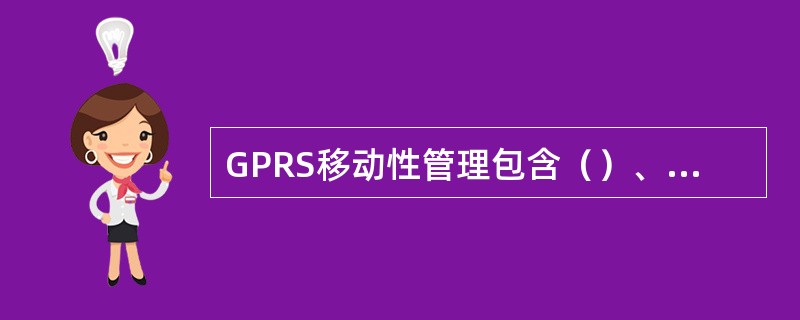 GPRS移动性管理包含（）、...